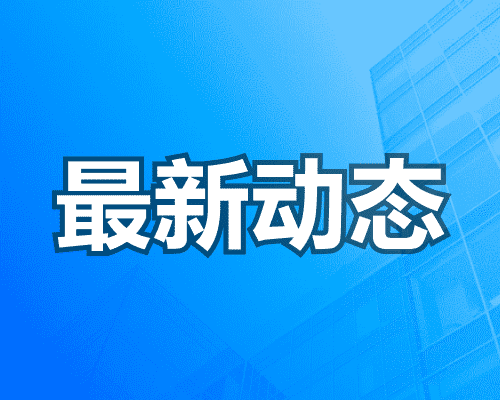 最新动态